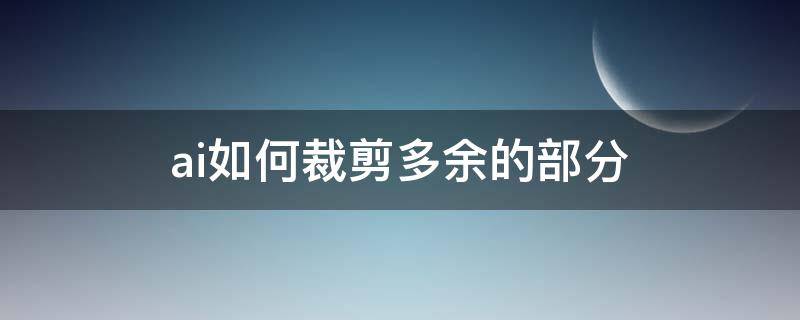 ai如何裁剪多余的部分